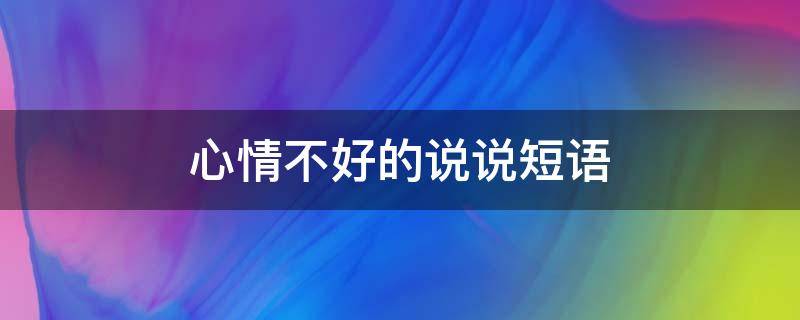 心情不好的说说短语